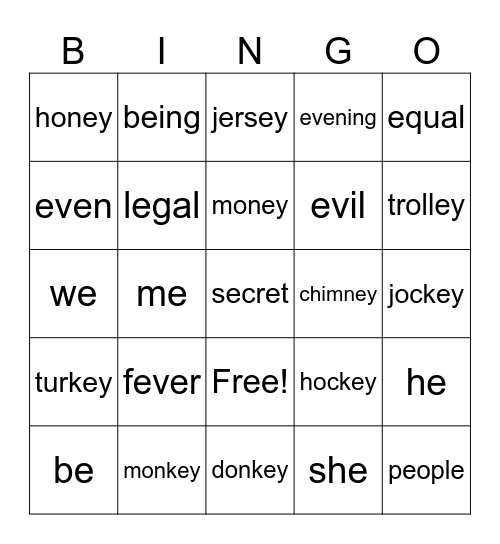 | B | I | N | G | O |
|---|---|---|---|---|
| honey | being | jersey | evening | equal |
| even | legal | money | evil | trolley |
| we | me | secret | chimney | jockey |
| turkey | fever | Free! | hockey | he |
| be | monkey | donkey | she | people |